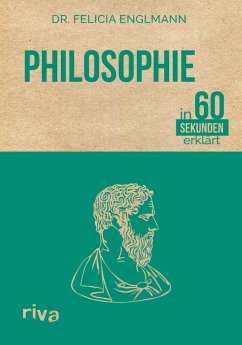 DR. FELICIA ENGLMANN

PHILOSOPHIE

in 60 SEKUNDEN erklärt

riva